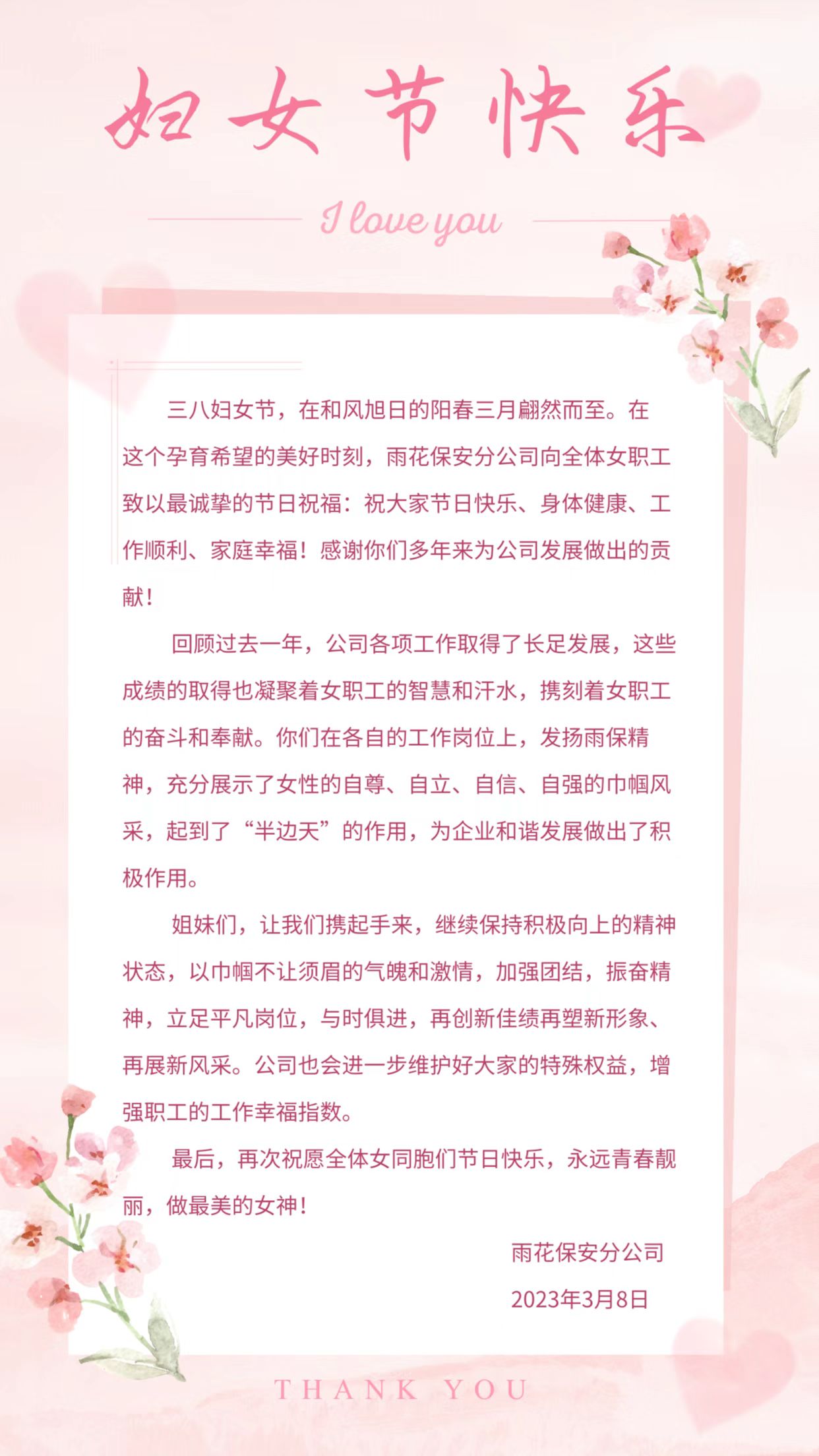 妇女节快乐

I love you

三八妇女节，在和风旭日的阳春三月翩然而至。在这个孕育希望的美好时刻，雨花保安分公司向全体女职工致以最诚挚的节日祝福：祝大家节日快乐、身体健康、工作顺利、家庭幸福！感谢你们多年来为公司发展做出的贡献！

回顾过去一年，公司各项工作取得了长足发展，这些成绩的取得也凝聚着女职工的智慧和汗水，携刻着女职工的奋斗和奉献。你们在各自的工作岗位上，发扬雨保精神，充分展示了女性的自尊、自立、自信、自强的巾帼风采，起到了“半边天”的作用，为企业和谐发展做出了积极作用。

姐妹们，让我们携起手来，继续保持积极向上的精神状态，以巾帼不让须眉的气魄和激情，加强团结，振奋精神，立足平凡岗位，与时俱进，再创新佳绩再塑新形象、再展新风采。公司也会进一步维护好大家的特殊权益，增强职工的工作幸福指数。

最后，再次祝愿全体女同胞们节日快乐，永远青春靓丽，做最美的女神！

雨花保安分公司

2023年3月8日

THANK YOU